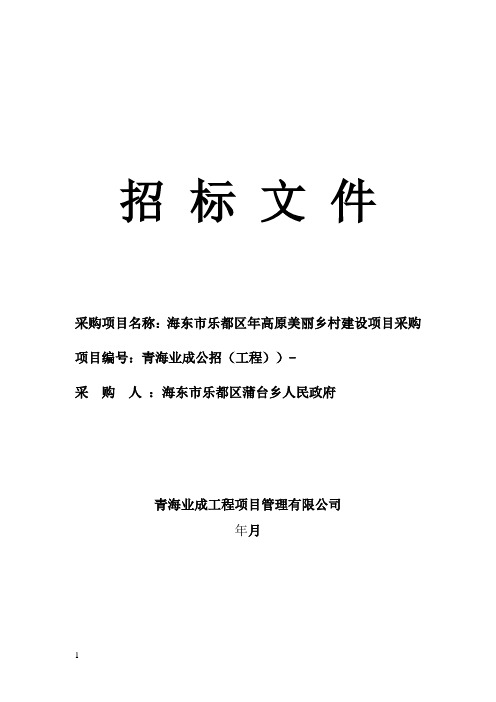 招 标 文 件

采购项目名称：海东市乐都区年高原美丽乡村建设项目采购

项目编号：青海业成公招（工程））－

采 购 人 ：海东市乐都区蒲台乡人民政府

青海业成工程项目管理有限公司

年月

1